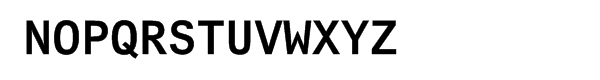 NOPQRSTUVWXYZ